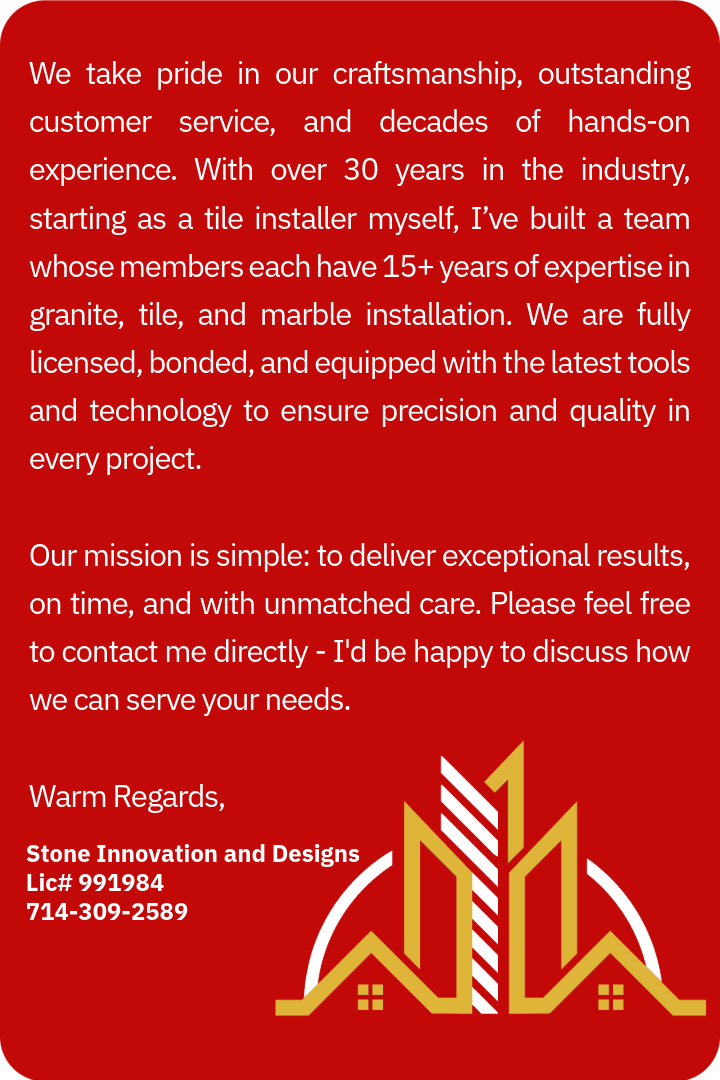 We take pride in our craftsmanship, outstanding customer service, and decades of hands-on experience. With over 30 years in the industry, starting as a tile installer myself, I've built a team whose members each have 15+ years of expertise in granite, tile, and marble installation. We are fully licensed, bonded, and equipped with the latest tools and technology to ensure precision and quality in every project.

Our mission is simple: to deliver exceptional results, on time, and with unmatched care. Please feel free to contact me directly - I'd be happy to discuss how we can serve your needs.

Warm Regards,

Stone Innovation and Designs
Lic# 991984
714-309-2589